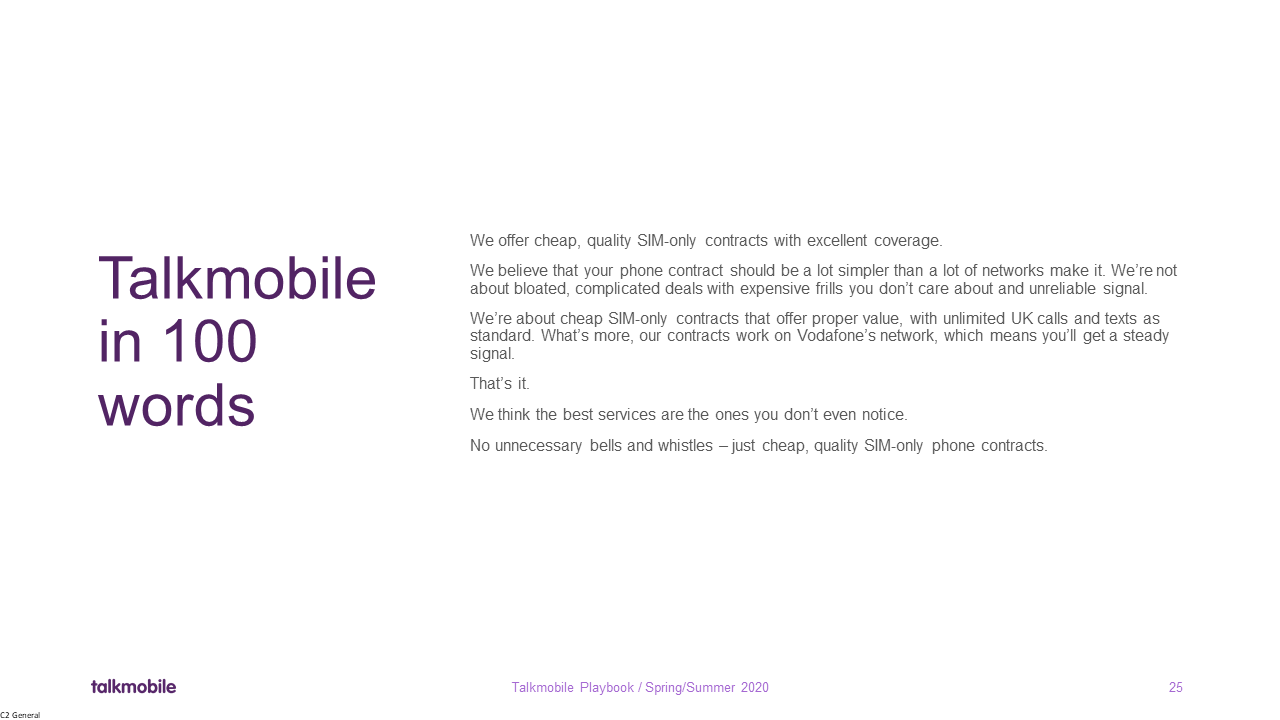 Talkmobile in 100 words

We offer cheap, quality SIM-only contracts with excellent coverage.

We believe that your phone contract should be a lot simpler than a lot of networks make it. We're not about bloated, complicated deals with expensive frills you don't care about and unreliable signal.

We're about cheap SIM-only contracts that offer proper value, with unlimited UK calls and texts as standard. What's more, our contracts work on Vodafone's network, which means you'll get a steady signal.

That's it.

We think the best services are the ones you don't even notice.

No unnecessary bells and whistles – just cheap, quality SIM-only phone contracts.

talkmobile

Talkmobile Playbook / Spring/Summer 2020

25

C2 General